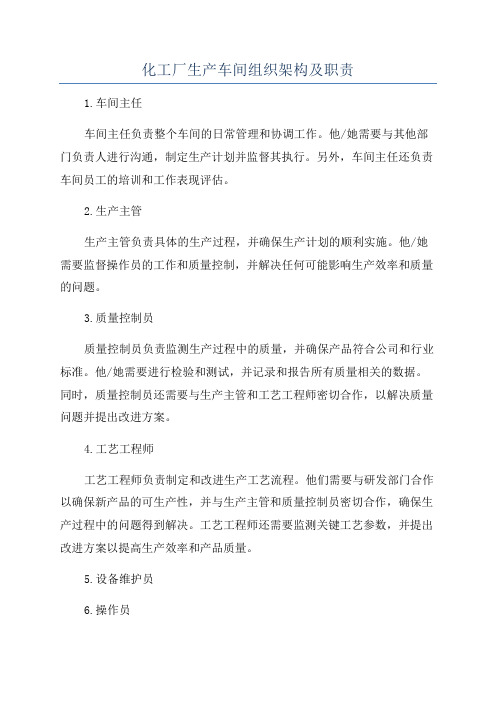 化工厂生产车间组织架构及职责

1.车间主任

车间主任负责整个车间的日常管理和协调工作。他/她需要与其他部门负责人进行沟通，制定生产计划并监督其执行。另外，车间主任还负责车间员工的培训和工作表现评估。

2.生产主管

生产主管负责具体的生产过程，并确保生产计划的顺利实施。他/她需要监督操作员的工作和质量控制，并解决任何可能影响生产效率和质量的问题。

3.质量控制员

质量控制员负责监测生产过程中的质量，并确保产品符合公司和行业标准。他/她需要进行检验和测试，并记录和报告所有质量相关的数据。同时，质量控制员还需要与生产主管和工艺工程师密切合作，以解决质量问题并提出改进方案。

4.工艺工程师

工艺工程师负责制定和改进生产工艺流程。他们需要与研发部门合作以确保新产品的可生产性，并与生产主管和质量控制员密切合作，确保生产过程中的问题得到解决。工艺工程师还需要监测关键工艺参数，并提出改进方案以提高生产效率和产品质量。

5.设备维护员

6.操作员